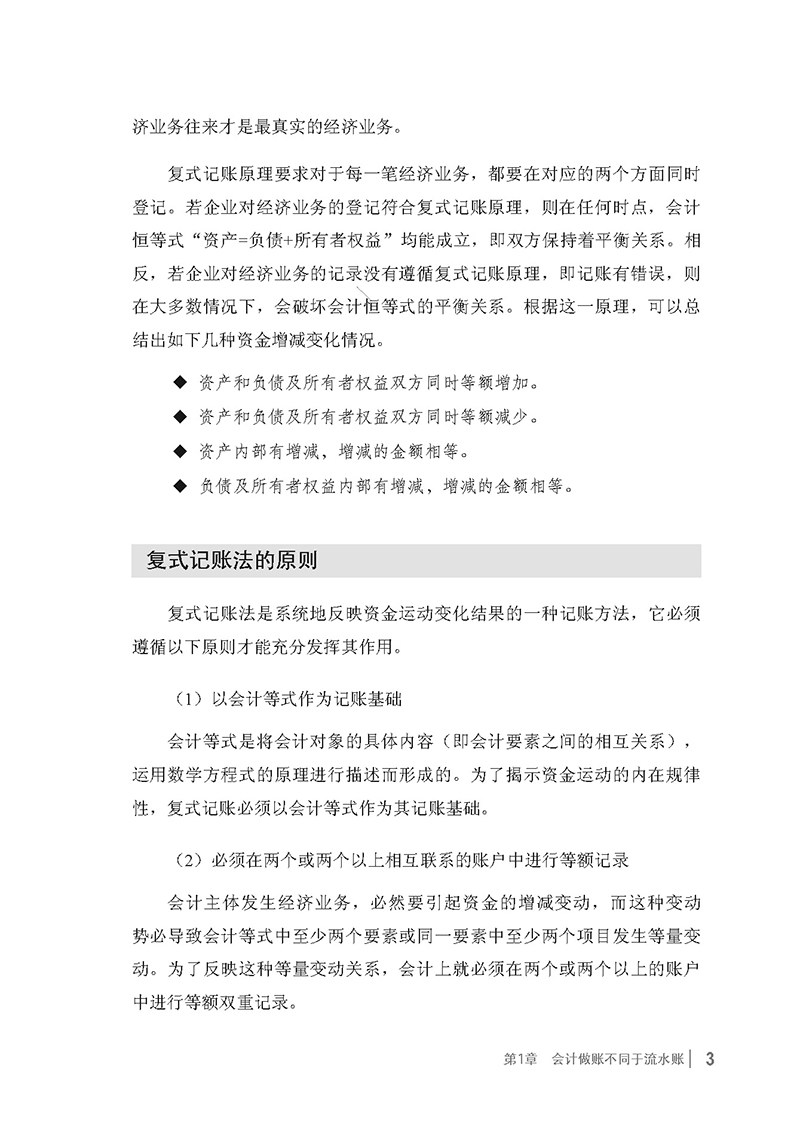 济业务往来才是最真实的经济业务。

复式记账原理要求对于每一笔经济业务，都要在对应的两个方面同时登记。若企业对经济业务的登记符合复式记账原理，则在任何时点，会计恒等式“资产=负债+所有者权益”均能成立，即双方保持着平衡关系。相反，若企业对经济业务的记录没有遵循复式记账原理，即记账有错误，则在大多数情况下，会破坏会计恒等式的平衡关系。根据这一原理，可以总结出如下几种资金增减变化情况。

◆ 资产和负债及所有者权益双方同时等额增加。
◆ 资产和负债及所有者权益双方同时等额减少。
◆ 资产内部有增减，增减的金额相等。
◆ 负债及所有者权益内部有增减，增减的金额相等。

复式记账法的原则

复式记账法是系统地反映资金运动变化结果的一种记账方法，它必须遵循以下原则才能充分发挥其作用。

（1）以会计等式作为记账基础

会计等式是将会计对象的具体内容（即会计要素之间的相互关系），运用数学方程式的原理进行描述而形成的。为了揭示资金运动的内在规律性，复式记账必须以会计等式作为其记账基础。

（2）必须在两个或两个以上相互联系的账户中进行等额记录

会计主体发生经济业务，必然要引起资金的增减变动，而这种变动势必导致会计等式中至少两个要素或同一要素中至少两个项目发生等量变动。为了反映这种等量变动关系，会计上就必须在两个或两个以上的账户中进行等额双重记录。

第1章　会计做账不同于流水账 | 3